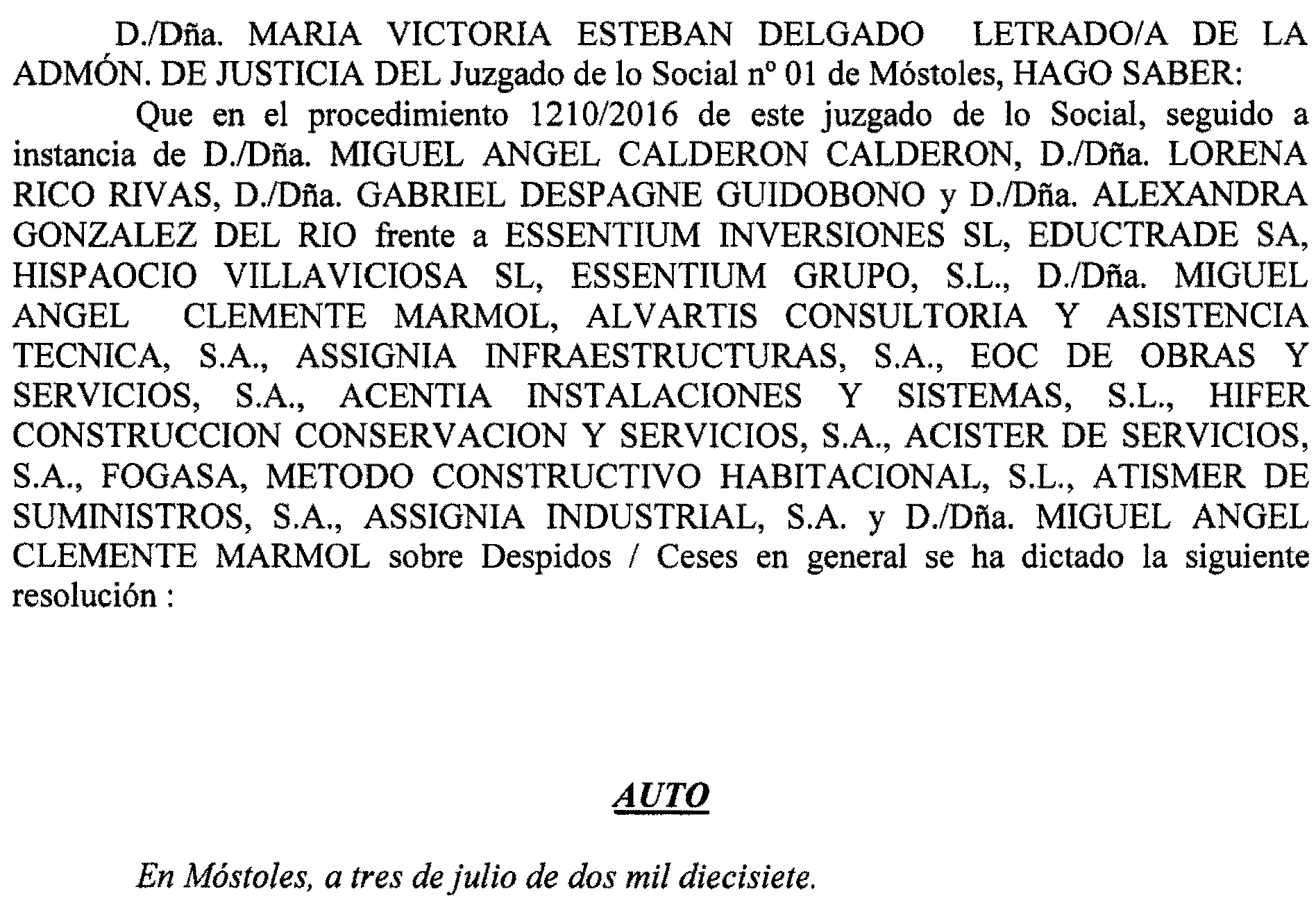 D./Dña. MARIA VICTORIA ESTEBAN DELGADO LETRADO/A DE LA ADMÓN. DE JUSTICIA DEL Juzgado de lo Social nº 01 de Móstoles, HAGO SABER:

Que en el procedimiento 1210/2016 de este juzgado de lo Social, seguido a instancia de D./Dña. MIGUEL ANGEL CALDERON CALDERON, D./Dña. LORENA RICO RIVAS, D./Dña. GABRIEL DESPAGNE GUIDOBONO y D./Dña. ALEXANDRA GONZALEZ DEL RIO frente a ESSENTIUM INVERSIONES SL, EDUCTRADE SA, HISPAOCIO VILLAVICIOSA SL, ESSENTIUM GRUPO, S.L., D./Dña. MIGUEL ANGEL CLEMENTE MARMOL, ALVARTIS CONSULTORIA Y ASISTENCIA TECNICA, S.A., ASSIGNIA INFRAESTRUCTURAS, S.A., EOC DE OBRAS Y SERVICIOS, S.A., ACENTIA INSTALACIONES Y SISTEMAS, S.L., HIFER CONSTRUCCION CONSERVACION Y SERVICIOS, S.A., ACISTER DE SERVICIOS, S.A., FOGASA, METODO CONSTRUCTIVO HABITACIONAL, S.L., ATISMER DE SUMINISTROS, S.A., ASSIGNIA INDUSTRIAL, S.A. y D./Dña. MIGUEL ANGEL CLEMENTE MARMOL sobre Despidos / Ceses en general se ha dictado la siguiente resolución :

AUTO

En Móstoles, a tres de julio de dos mil diecisiete.